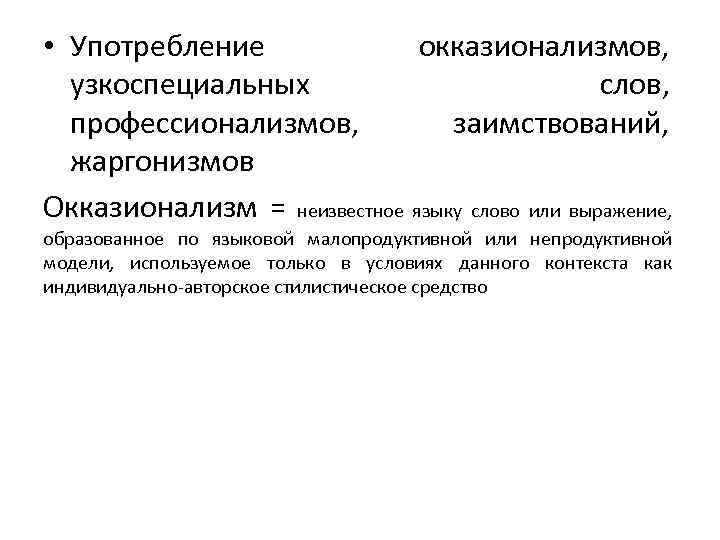 • Употребление окказионализмов, узкоспециальных слов, профессионализмов, заимствований, жаргонизмов

Окказионализм = неизвестное языку слово или выражение, образованное по языковой малопродуктивной или непродуктивной модели, используемое только в условиях данного контекста как индивидуально-авторское стилистическое средство